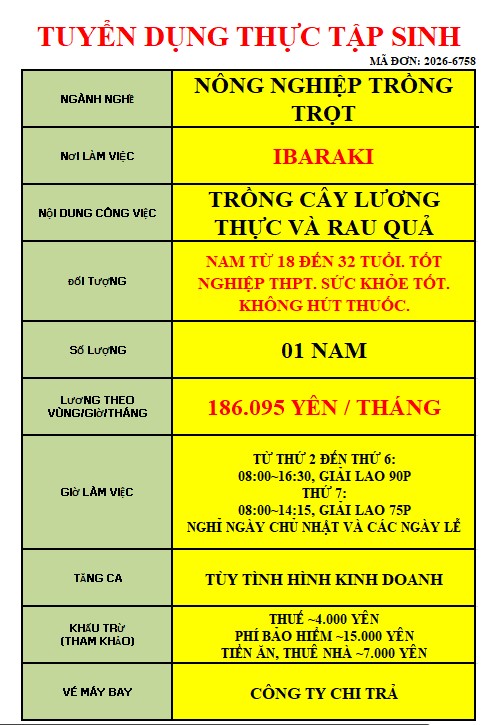 TUYỂN DỤNG THỰC TẬP SINH

MÃ ĐƠN: 2026-6758

| NGÀNH NGHỀ | NÔNG NGHIỆP TRỒNG TRỌT |
|---|---|
| NƠI LÀM VIỆC | IBARAKI |
| NỘI DUNG CÔNG VIỆC | TRỒNG CÂY LƯƠNG THỰC VÀ RAU QUẢ |
| ĐỐI TƯỢNG | NAM TỪ 18 ĐẾN 32 TUỔI. TỐT NGHIỆP THPT. SỨC KHỎE TỐT. KHÔNG HÚT THUỐC. |
| SỐ LƯỢNG | 01 NAM |
| LƯƠNG THEO VÙNG/GIỜ/THÁNG | 186.095 YÊN / THÁNG |
| GIỜ LÀM VIỆC | TỪ THỨ 2 ĐẾN THỨ 6: 08:00~16:30, GIẢI LAO 90P THỨ 7: 08:00~14:15, GIẢI LAO 75P NGHỈ NGÀY CHỦ NHẬT VÀ CÁC NGÀY LỄ |
| TĂNG CA | TÙY TÌNH HÌNH KINH DOANH |
| KHẤU TRỪ (THAM KHẢO) | THUẾ ~4.000 YÊN PHÍ BẢO HIỂM ~15.000 YÊN TIỀN ĂN, THUÊ NHÀ ~7.000 YÊN |
| VÉ MÁY BAY | CÔNG TY CHI TRẢ |